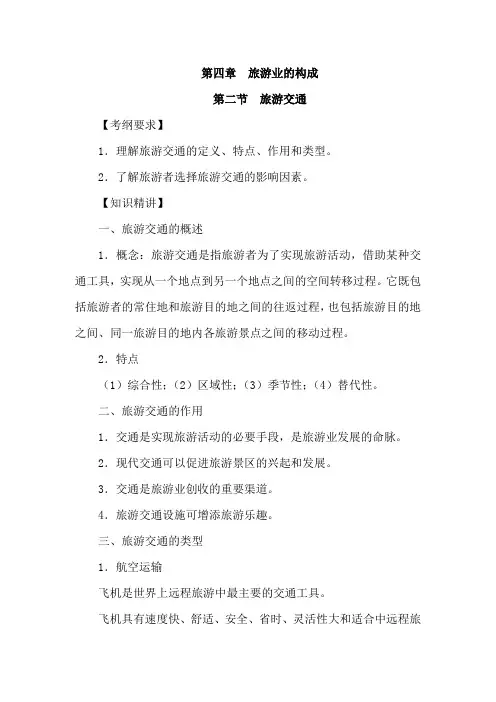 第四章　旅游业的构成

第二节　旅游交通

【考纲要求】

1．理解旅游交通的定义、特点、作用和类型。

2．了解旅游者选择旅游交通的影响因素。

【知识精讲】

一、旅游交通的概述

1．概念：旅游交通是指旅游者为了实现旅游活动，借助某种交通工具，实现从一个地点到另一个地点之间的空间转移过程。它既包括旅游者的常住地和旅游目的地之间的往返过程，也包括旅游目的地之间、同一旅游目的地内各旅游景点之间的移动过程。

2．特点

（1）综合性；（2）区域性；（3）季节性；（4）替代性。

二、旅游交通的作用

1．交通是实现旅游活动的必要手段，是旅游业发展的命脉。

2．现代交通可以促进旅游景区的兴起和发展。

3．交通是旅游业创收的重要渠道。

4．旅游交通设施可增添旅游乐趣。

三、旅游交通的类型

1．航空运输

飞机是世界上远程旅游中最主要的交通工具。

飞机具有速度快、舒适、安全、省时、灵活性大和适合中远程旅